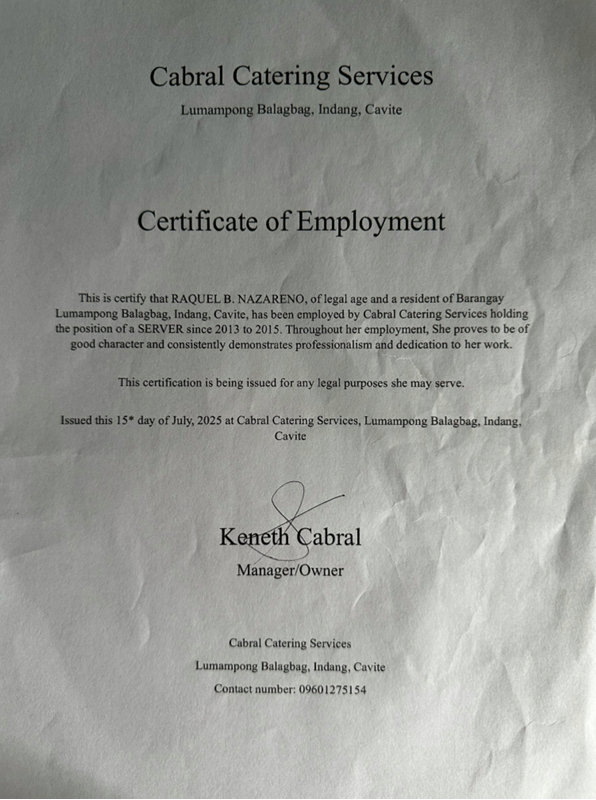 Cabral Catering Services

Lumampong Balagbag, Indang, Cavite

Certificate of Employment

This is certify that RAQUEL B. NAZARENO, of legal age and a resident of Barangay Lumampong Balagbag, Indang, Cavite, has been employed by Cabral Catering Services holding the position of a SERVER since 2013 to 2015. Throughout her employment, She proves to be of good character and consistently demonstrates professionalism and dedication to her work.

This certification is being issued for any legal purposes she may serve.

Issued this 15* day of July, 2025 at Cabral Catering Services, Lumampong Balagbag, Indang, Cavite

Keneth Cabral
Manager/Owner

Cabral Catering Services
Lumampong Balagbag, Indang, Cavite
Contact number: 09601275154